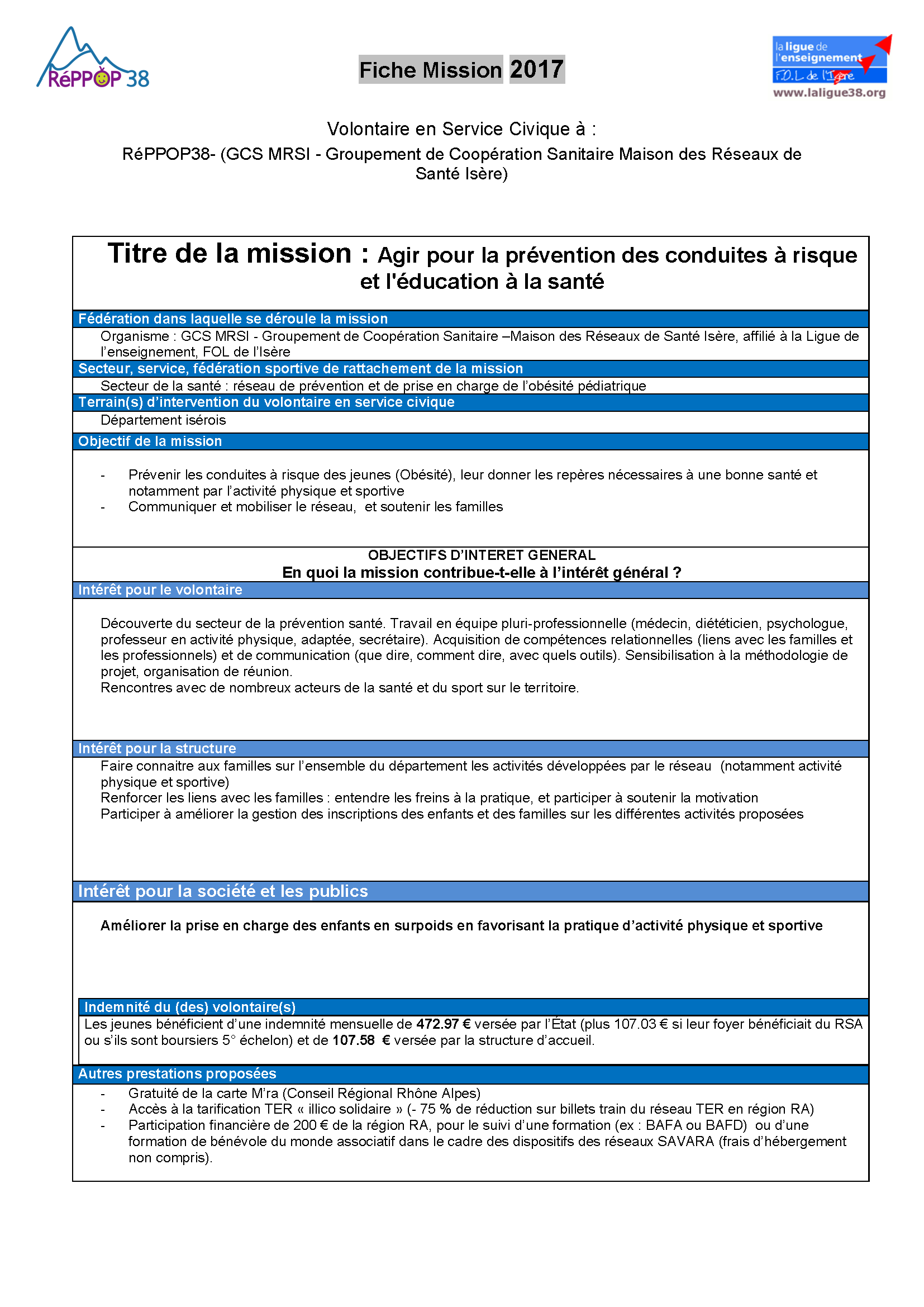 RéPPOP 38

Fiche Mission 2017

la ligue de l'enseignement
F.O.L de l'Isère
www.laligue38.org

Volontaire en Service Civique à :
RéPPOP38- (GCS MRSI - Groupement de Coopération Sanitaire Maison des Réseaux de Santé Isère)

Titre de la mission : Agir pour la prévention des conduites à risque et l'éducation à la santé

Fédération dans laquelle se déroule la mission

Organisme : GCS MRSI - Groupement de Coopération Sanitaire –Maison des Réseaux de Santé Isère, affilié à la Ligue de l'enseignement, FOL de l'Isère

Secteur, service, fédération sportive de rattachement de la mission

Secteur de la santé : réseau de prévention et de prise en charge de l'obésité pédiatrique

Terrain(s) d'intervention du volontaire en service civique

Département isérois

Objectif de la mission

- Prévenir les conduites à risque des jeunes (Obésité), leur donner les repères nécessaires à une bonne santé et notamment par l'activité physique et sportive
- Communiquer et mobiliser le réseau, et soutenir les familles

OBJECTIFS D'INTERET GENERAL
En quoi la mission contribue-t-elle à l'intérêt général ?

Intérêt pour le volontaire

Découverte du secteur de la prévention santé. Travail en équipe pluri-professionnelle (médecin, diététicien, psychologue, professeur en activité physique, adaptée, secrétaire). Acquisition de compétences relationnelles (liens avec les familles et les professionnels) et de communication (que dire, comment dire, avec quels outils). Sensibilisation à la méthodologie de projet, organisation de réunion.
Rencontres avec de nombreux acteurs de la santé et du sport sur le territoire.

Intérêt pour la structure

Faire connaitre aux familles sur l'ensemble du département les activités développées par le réseau (notamment activité physique et sportive)
Renforcer les liens avec les familles : entendre les freins à la pratique, et participer à soutenir la motivation
Participer à améliorer la gestion des inscriptions des enfants et des familles sur les différentes activités proposées

Intérêt pour la société et les publics

Améliorer la prise en charge des enfants en surpoids en favorisant la pratique d'activité physique et sportive

Indemnité du (des) volontaire(s)

Les jeunes bénéficient d'une indemnité mensuelle de 472.97 € versée par l'État (plus 107.03 € si leur foyer bénéficiait du RSA ou s'ils sont boursiers 5° échelon) et de 107.58 € versée par la structure d'accueil.

Autres prestations proposées

- Gratuité de la carte M'ra (Conseil Régional Rhône Alpes)
- Accès à la tarification TER « illico solidaire » (- 75 % de réduction sur billets train du réseau TER en région RA)
- Participation financière de 200 € de la région RA, pour le suivi d'une formation (ex : BAFA ou BAFD) ou d'une formation de bénévole du monde associatif dans le cadre des dispositifs des réseaux SAVARA (frais d'hébergement non compris).